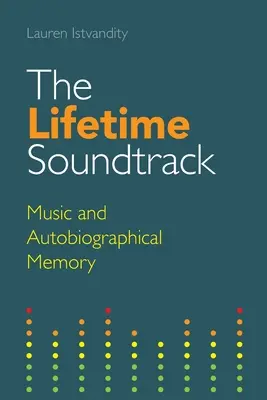 Lauren Istvandity

The Lifetime Soundtrack

Music and Autobiographical Memory